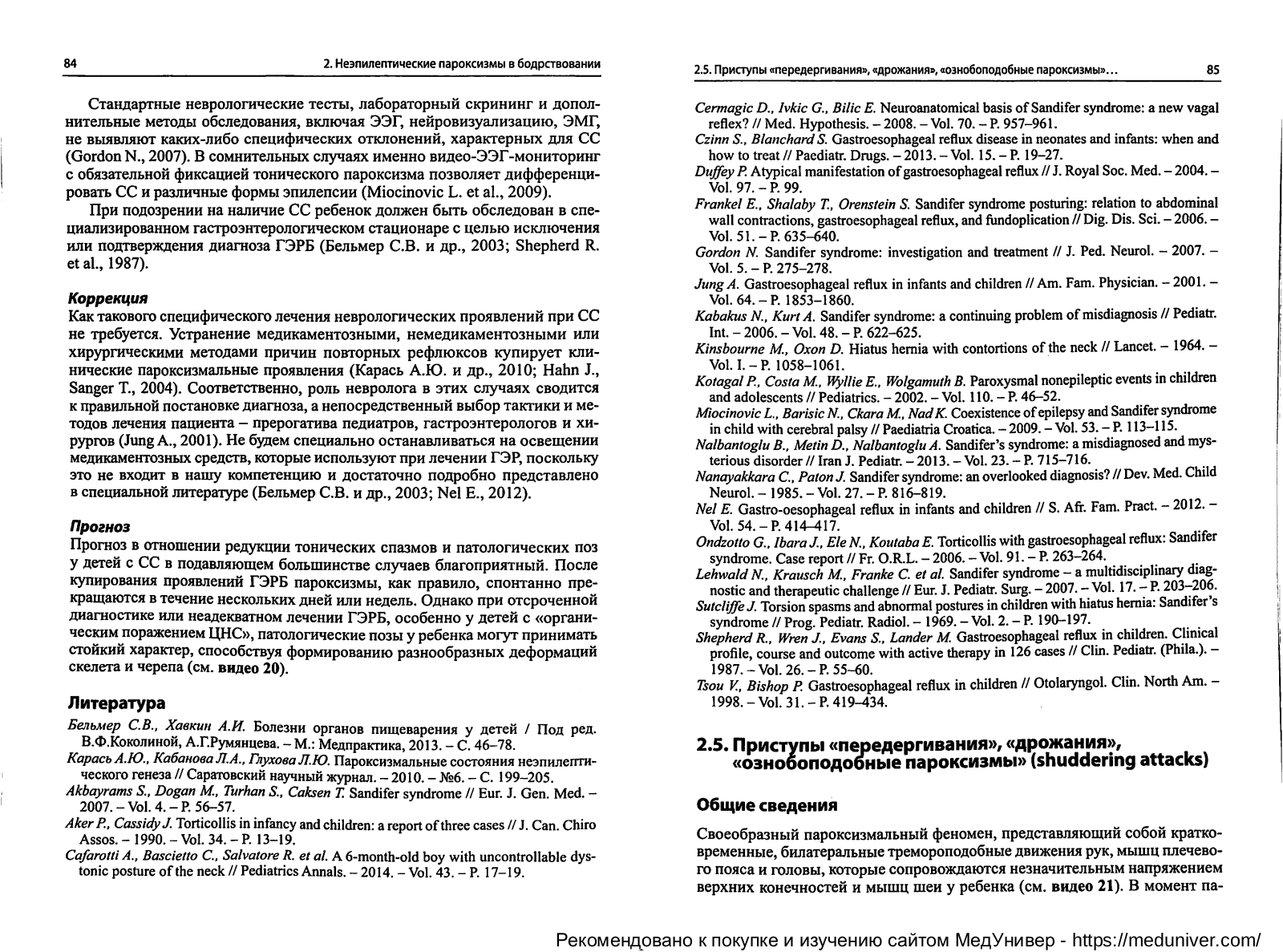 84

2. Неэпилептические пароксизмы в бодрствовании

Стандартные неврологические тесты, лабораторный скрининг и дополнительные методы обследования, включая ЭЭГ, нейровизуализацию, ЭМГ, не выявляют каких-либо специфических отклонений, характерных для СС (Gordon N., 2007). В сомнительных случаях именно видео-ЭЭГ-мониторинг с обязательной фиксацией тонического пароксизма позволяет дифференцировать СС и различные формы эпилепсии (Miocinovic L. et al., 2009).

При подозрении на наличие СС ребенок должен быть обследован в специализированном гастроэнтерологическом стационаре с целью исключения или подтверждения диагноза ГЭРБ (Бельмер С.В. и др., 2003; Shepherd R. et al., 1987).

Коррекция

Как такового специфического лечения неврологических проявлений при СС не требуется. Устранение медикаментозными, немедикаментозными или хирургическими методами причин повторных рефлюксов купирует клинические пароксизмальные проявления (Карась А.Ю. и др., 2010; Hahn J., Sanger T., 2004). Соответственно, роль невролога в этих случаях сводится к правильной постановке диагноза, а непосредственный выбор тактики и методов лечения пациента – прерогатива педиатров, гастроэнтерологов и хирургов (Jung A., 2001). Не будем специально останавливаться на освещении медикаментозных средств, которые используют при лечении ГЭР, поскольку это не входит в нашу компетенцию и достаточно подробно представлено в специальной литературе (Бельмер С.В. и др., 2003; Nel E., 2012).

Прогноз

Прогноз в отношении редукции тонических спазмов и патологических поз у детей с СС в подавляющем большинстве случаев благоприятный. После купирования проявлений ГЭРБ пароксизмы, как правило, спонтанно прекращаются в течение нескольких дней или недель. Однако при отсроченной диагностике или неадекватном лечении ГЭРБ, особенно у детей с «органическим поражением ЦНС», патологические позы у ребенка могут принимать стойкий характер, способствуя формированию разнообразных деформаций скелета и черепа (см. видео 20).

Литература

Бельмер С.В., Хавкин А.И. Болезни органов пищеварения у детей / Под ред. В.Ф.Коколиной, А.Г.Румянцева. – М.: Медпрактика, 2013. – С. 46–78.
Карась А.Ю., Кабанова Л.А., Глухова Л.Ю. Пароксизмальные состояния неэпилептического генеза // Саратовский научный журнал. – 2010. – №6. – С. 199–205.
Akbayrams S., Dogan M., Turhan S., Caksen T. Sandifer syndrome // Eur. J. Gen. Med. – 2007. – Vol. 4. – P. 56–57.
Aker P., Cassidy J. Torticollis in infancy and children: a report of three cases // J. Can. Chiro Assos. – 1990. – Vol. 34. – P. 13–19.
Cafarotti A., Bascietto C., Salvatore R. et al. A 6-month-old boy with uncontrollable dystonic posture of the neck // Pediatrics Annals. – 2014. – Vol. 43. – P. 17–19.

2.5. Приступы «передергивания», «дрожания», «ознобоподобные пароксизмы»...

85

Cermagic D., Ivkic G., Bilic E. Neuroanatomical basis of Sandifer syndrome: a new vagal reflex? // Med. Hypothesis. – 2008. – Vol. 70. – P. 957–961.
Czinn S., Blanchard S. Gastroesophageal reflux disease in neonates and infants: when and how to treat // Paediatr. Drugs. – 2013. – Vol. 15. – P. 19–27.
Duffey P. Atypical manifestation of gastroesophageal reflux // J. Royal Soc. Med. – 2004. – Vol. 97. – P. 99.
Frankel E., Shalaby T., Orenstein S. Sandifer syndrome posturing: relation to abdominal wall contractions, gastroesophageal reflux, and fundoplication // Dig. Dis. Sci. – 2006. – Vol. 51. – P. 635–640.
Gordon N. Sandifer syndrome: investigation and treatment // J. Ped. Neurol. – 2007. – Vol. 5. – P. 275–278.
Jung A. Gastroesophageal reflux in infants and children // Am. Fam. Physician. – 2001. – Vol. 64. – P. 1853–1860.
Kabakus N., Kurt A. Sandifer syndrome: a continuing problem of misdiagnosis // Pediatr. Int. – 2006. – Vol. 48. – P. 622–625.
Kinsbourne M., Oxon D. Hiatus hernia with contortions of the neck // Lancet. – 1964. – Vol. I. – P. 1058–1061.
Kotagal P., Costa M., Wyllie E., Wolgamuth B. Paroxysmal nonepileptic events in children and adolescents // Pediatrics. – 2002. – Vol. 110. – P. 46–52.
Miocinovic L., Barisic N., Ckara M., Nad K. Coexistence of epilepsy and Sandifer syndrome in child with cerebral palsy // Paediatria Croatica. – 2009. – Vol. 53. – P. 113–115.
Nalbantoglu B., Metin D., Nalbantoglu A. Sandifer's syndrome: a misdiagnosed and mysterious disorder // Iran J. Pediatr. – 2013. – Vol. 23. – P. 715–716.
Nanayakkara C., Paton J. Sandifer syndrome: an overlooked diagnosis? // Dev. Med. Child Neurol. – 1985. – Vol. 27. – P. 816–819.
Nel E. Gastro-oesophageal reflux in infants and children // S. Afr. Fam. Pract. – 2012. – Vol. 54. – P. 414–417.
Ondzotto G., Ibara J., Ele N., Koutaba E. Torticollis with gastroesophageal reflux: Sandifer syndrome. Case report // Fr. O.R.L. – 2006. – Vol. 91. – P. 263–264.
Lehwald N., Krausch M., Franke C. et al. Sandifer syndrome – a multidisciplinary diagnostic and therapeutic challenge // Eur. J. Pediatr. Surg. – 2007. – Vol. 17. – P. 203–206.
Sutcliffe J. Torsion spasms and abnormal postures in children with hiatus hernia: Sandifer's syndrome // Prog. Pediatr. Radiol. – 1969. – Vol. 2. – P. 190–197.
Shepherd R., Wren J., Evans S., Lander M. Gastroesophageal reflux in children. Clinical profile, course and outcome with active therapy in 126 cases // Clin. Pediatr. (Phila.). – 1987. – Vol. 26. – P. 55–60.
Tsou V., Bishop P. Gastroesophageal reflux in children // Otolaryngol. Clin. North Am. – 1998. – Vol. 31. – P. 419–434.

2.5. Приступы «передергивания», «дрожания», «ознобоподобные пароксизмы» (shuddering attacks)

Общие сведения

Своеобразный пароксизмальный феномен, представляющий собой кратковременные, билатеральные тремороподобные движения рук, мышц плечевого пояса и головы, которые сопровождаются незначительным напряжением верхних конечностей и мышц шеи у ребенка (см. видео 21). В момент па-

Рекомендовано к покупке и изучению сайтом МедУнивер - https://meduniver.com/